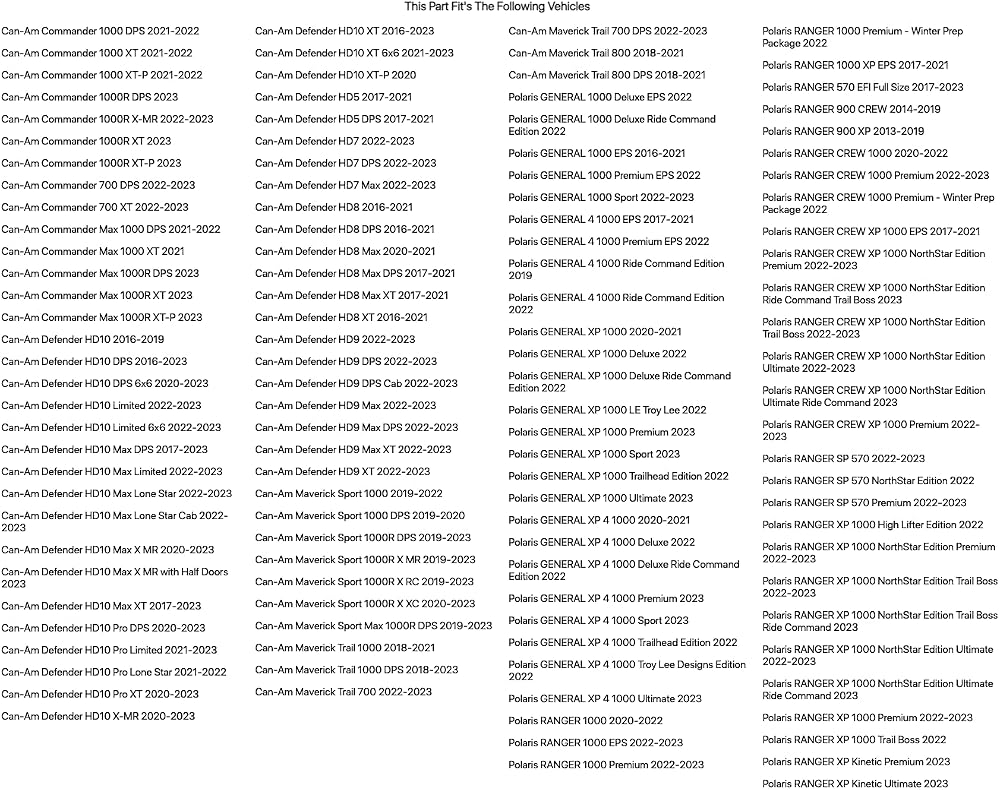 This Part Fit's The Following Vehicles

Can-Am Commander 1000 DPS 2021-2022

Can-Am Commander 1000 XT 2021-2022

Can-Am Commander 1000 XT-P 2021-2022

Can-Am Commander 1000R DPS 2023

Can-Am Commander 1000R X-MR 2022-2023

Can-Am Commander 1000R XT 2023

Can-Am Commander 1000R XT-P 2023

Can-Am Commander 700 DPS 2022-2023

Can-Am Commander 700 XT 2022-2023

Can-Am Commander Max 1000 DPS 2021-2022

Can-Am Commander Max 1000 XT 2021

Can-Am Commander Max 1000R DPS 2023

Can-Am Commander Max 1000R XT 2023

Can-Am Commander Max 1000R XT-P 2023

Can-Am Defender HD10 2016-2019

Can-Am Defender HD10 DPS 2016-2023

Can-Am Defender HD10 DPS 6x6 2020-2023

Can-Am Defender HD10 Limited 2022-2023

Can-Am Defender HD10 Limited 6x6 2022-2023

Can-Am Defender HD10 Max DPS 2017-2023

Can-Am Defender HD10 Max Limited 2022-2023

Can-Am Defender HD10 Max Lone Star 2022-2023

Can-Am Defender HD10 Max Lone Star Cab 2022-2023

Can-Am Defender HD10 Max X MR 2020-2023

Can-Am Defender HD10 Max X MR with Half Doors 2023

Can-Am Defender HD10 Max XT 2017-2023

Can-Am Defender HD10 Pro DPS 2020-2023

Can-Am Defender HD10 Pro Limited 2021-2023

Can-Am Defender HD10 Pro Lone Star 2021-2022

Can-Am Defender HD10 Pro XT 2020-2023

Can-Am Defender HD10 X-MR 2020-2023

Can-Am Defender HD10 XT 2016-2023

Can-Am Defender HD10 XT 6x6 2021-2023

Can-Am Defender HD10 XT-P 2020

Can-Am Defender HD5 2017-2021

Can-Am Defender HD5 DPS 2017-2021

Can-Am Defender HD7 2022-2023

Can-Am Defender HD7 DPS 2022-2023

Can-Am Defender HD7 Max 2022-2023

Can-Am Defender HD8 2016-2021

Can-Am Defender HD8 DPS 2016-2021

Can-Am Defender HD8 Max 2020-2021

Can-Am Defender HD8 Max DPS 2017-2021

Can-Am Defender HD8 Max XT 2017-2021

Can-Am Defender HD8 XT 2016-2021

Can-Am Defender HD9 2022-2023

Can-Am Defender HD9 DPS 2022-2023

Can-Am Defender HD9 DPS Cab 2022-2023

Can-Am Defender HD9 Max 2022-2023

Can-Am Defender HD9 Max DPS 2022-2023

Can-Am Defender HD9 Max XT 2022-2023

Can-Am Defender HD9 XT 2022-2023

Can-Am Maverick Sport 1000 2019-2022

Can-Am Maverick Sport 1000 DPS 2019-2020

Can-Am Maverick Sport 1000R DPS 2019-2023

Can-Am Maverick Sport 1000R X MR 2019-2023

Can-Am Maverick Sport 1000R X RC 2019-2023

Can-Am Maverick Sport 1000R X XC 2020-2023

Can-Am Maverick Sport Max 1000R DPS 2019-2023

Can-Am Maverick Trail 1000 2018-2021

Can-Am Maverick Trail 1000 DPS 2018-2023

Can-Am Maverick Trail 700 2022-2023

Can-Am Maverick Trail 700 DPS 2022-2023

Can-Am Maverick Trail 800 2018-2021

Can-Am Maverick Trail 800 DPS 2018-2021

Polaris GENERAL 1000 Deluxe EPS 2022

Polaris GENERAL 1000 Deluxe Ride Command Edition 2022

Polaris GENERAL 1000 EPS 2016-2021

Polaris GENERAL 1000 Premium EPS 2022

Polaris GENERAL 1000 Sport 2022-2023

Polaris GENERAL 4 1000 EPS 2017-2021

Polaris GENERAL 4 1000 Premium EPS 2022

Polaris GENERAL 4 1000 Ride Command Edition 2019

Polaris GENERAL 4 1000 Ride Command Edition 2022

Polaris GENERAL XP 1000 2020-2021

Polaris GENERAL XP 1000 Deluxe 2022

Polaris GENERAL XP 1000 Deluxe Ride Command Edition 2022

Polaris GENERAL XP 1000 LE Troy Lee 2022

Polaris GENERAL XP 1000 Premium 2023

Polaris GENERAL XP 1000 Sport 2023

Polaris GENERAL XP 1000 Trailhead Edition 2022

Polaris GENERAL XP 1000 Ultimate 2023

Polaris GENERAL XP 4 1000 2020-2021

Polaris GENERAL XP 4 1000 Deluxe 2022

Polaris GENERAL XP 4 1000 Deluxe Ride Command Edition 2022

Polaris GENERAL XP 4 1000 Premium 2023

Polaris GENERAL XP 4 1000 Sport 2023

Polaris GENERAL XP 4 1000 Trailhead Edition 2022

Polaris GENERAL XP 4 1000 Troy Lee Designs Edition 2022

Polaris GENERAL XP 4 1000 Ultimate 2023

Polaris RANGER 1000 2020-2022

Polaris RANGER 1000 EPS 2022-2023

Polaris RANGER 1000 Premium 2022-2023

Polaris RANGER 1000 Premium - Winter Prep Package 2022

Polaris RANGER 1000 XP EPS 2017-2021

Polaris RANGER 570 EFI Full Size 2017-2023

Polaris RANGER 900 CREW 2014-2019

Polaris RANGER 900 XP 2013-2019

Polaris RANGER CREW 1000 2020-2022

Polaris RANGER CREW 1000 Premium 2022-2023

Polaris RANGER CREW 1000 Premium - Winter Prep Package 2022

Polaris RANGER CREW XP 1000 EPS 2017-2021

Polaris RANGER CREW XP 1000 NorthStar Edition Premium 2022-2023

Polaris RANGER CREW XP 1000 NorthStar Edition Ride Command Trail Boss 2023

Polaris RANGER CREW XP 1000 NorthStar Edition Trail Boss 2022-2023

Polaris RANGER CREW XP 1000 NorthStar Edition Ultimate 2022-2023

Polaris RANGER CREW XP 1000 NorthStar Edition Ultimate Ride Command 2023

Polaris RANGER CREW XP 1000 Premium 2022-2023

Polaris RANGER SP 570 2022-2023

Polaris RANGER SP 570 NorthStar Edition 2022

Polaris RANGER SP 570 Premium 2022-2023

Polaris RANGER XP 1000 High Lifter Edition 2022

Polaris RANGER XP 1000 NorthStar Edition Premium 2022-2023

Polaris RANGER XP 1000 NorthStar Edition Trail Boss 2022-2023

Polaris RANGER XP 1000 NorthStar Edition Trail Boss Ride Command 2023

Polaris RANGER XP 1000 NorthStar Edition Ultimate 2022-2023

Polaris RANGER XP 1000 NorthStar Edition Ultimate Ride Command 2023

Polaris RANGER XP 1000 Premium 2022-2023

Polaris RANGER XP 1000 Trail Boss 2022

Polaris RANGER XP Kinetic Premium 2023

Polaris RANGER XP Kinetic Ultimate 2023